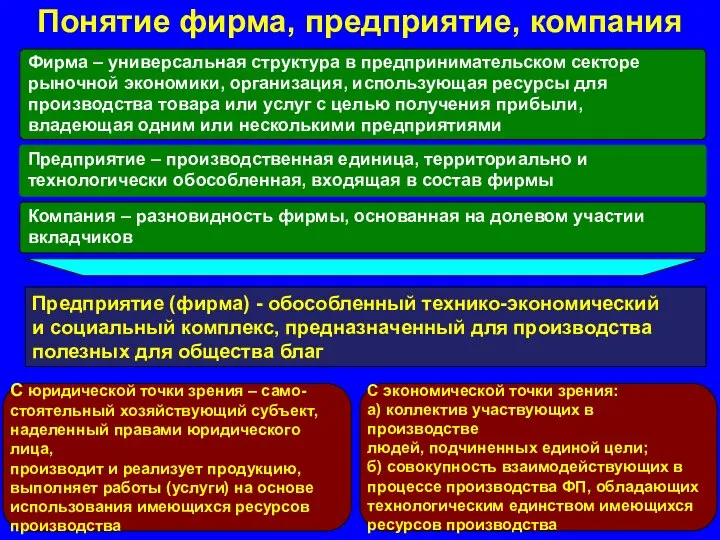 Понятие фирма, предприятие, компания

Фирма – универсальная структура в предпринимательском секторе рыночной экономики, организация, использующая ресурсы для производства товара или услуг с целью получения прибыли, владеющая одним или несколькими предприятиями

Предприятие – производственная единица, территориально и технологически обособленная, входящая в состав фирмы

Компания – разновидность фирмы, основанная на долевом участии вкладчиков

Предприятие (фирма) - обособленный технико-экономический и социальный комплекс, предназначенный для производства полезных для общества благ

С юридической точки зрения – самостоятельный хозяйствующий субъект, наделенный правами юридического лица,
производит и реализует продукцию, выполняет работы (услуги) на основе использования имеющихся ресурсов производства

С экономической точки зрения:
а) коллектив участвующих в производстве
людей, подчиненных единой цели;
б) совокупность взаимодействующих в процессе производства ФП, обладающих технологическим единством имеющихся ресурсов производства